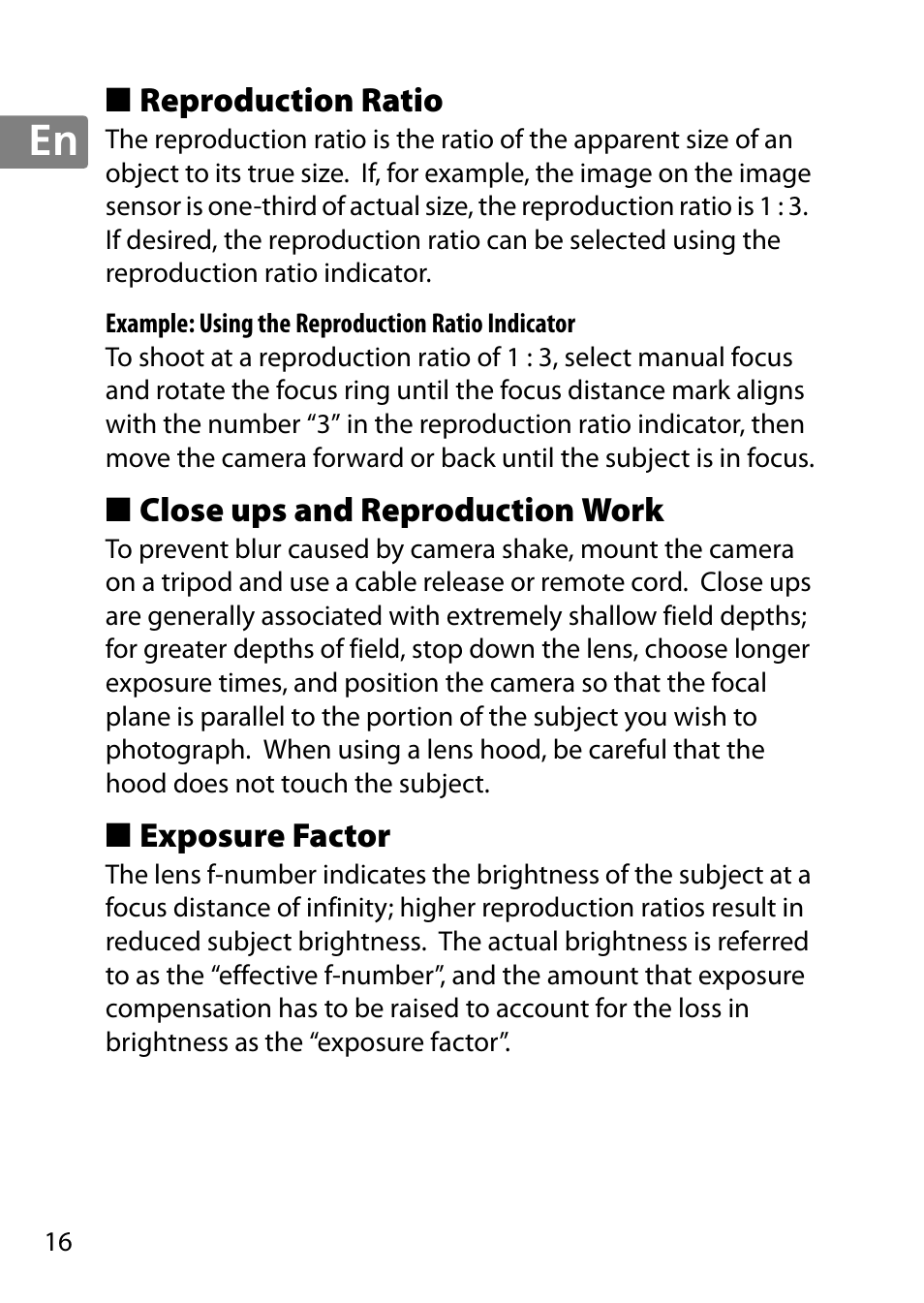 En

■ Reproduction Ratio
The reproduction ratio is the ratio of the apparent size of an object to its true size. If, for example, the image on the image sensor is one-third of actual size, the reproduction ratio is 1 : 3. If desired, the reproduction ratio can be selected using the reproduction ratio indicator.

Example: Using the Reproduction Ratio Indicator
To shoot at a reproduction ratio of 1 : 3, select manual focus and rotate the focus ring until the focus distance mark aligns with the number “3” in the reproduction ratio indicator, then move the camera forward or back until the subject is in focus.

■ Close ups and Reproduction Work
To prevent blur caused by camera shake, mount the camera on a tripod and use a cable release or remote cord. Close ups are generally associated with extremely shallow field depths; for greater depths of field, stop down the lens, choose longer exposure times, and position the camera so that the focal plane is parallel to the portion of the subject you wish to photograph. When using a lens hood, be careful that the hood does not touch the subject.

■ Exposure Factor
The lens f-number indicates the brightness of the subject at a focus distance of infinity; higher reproduction ratios result in reduced subject brightness. The actual brightness is referred to as the “effective f-number”, and the amount that exposure compensation has to be raised to account for the loss in brightness as the “exposure factor”.

16